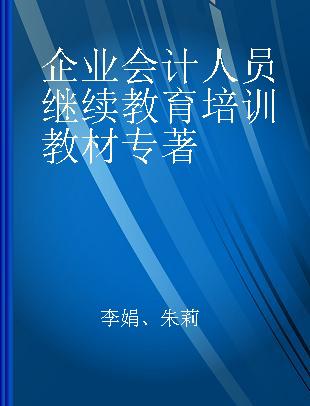 企业会计人员继续教育培训教材专著

李娟、朱莉